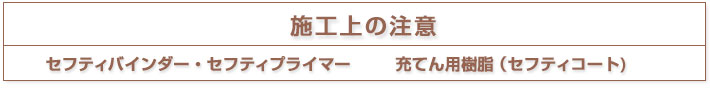 施工上の注意

セフティバインダー・セフティプライマー

充てん用樹脂（セフティコート）